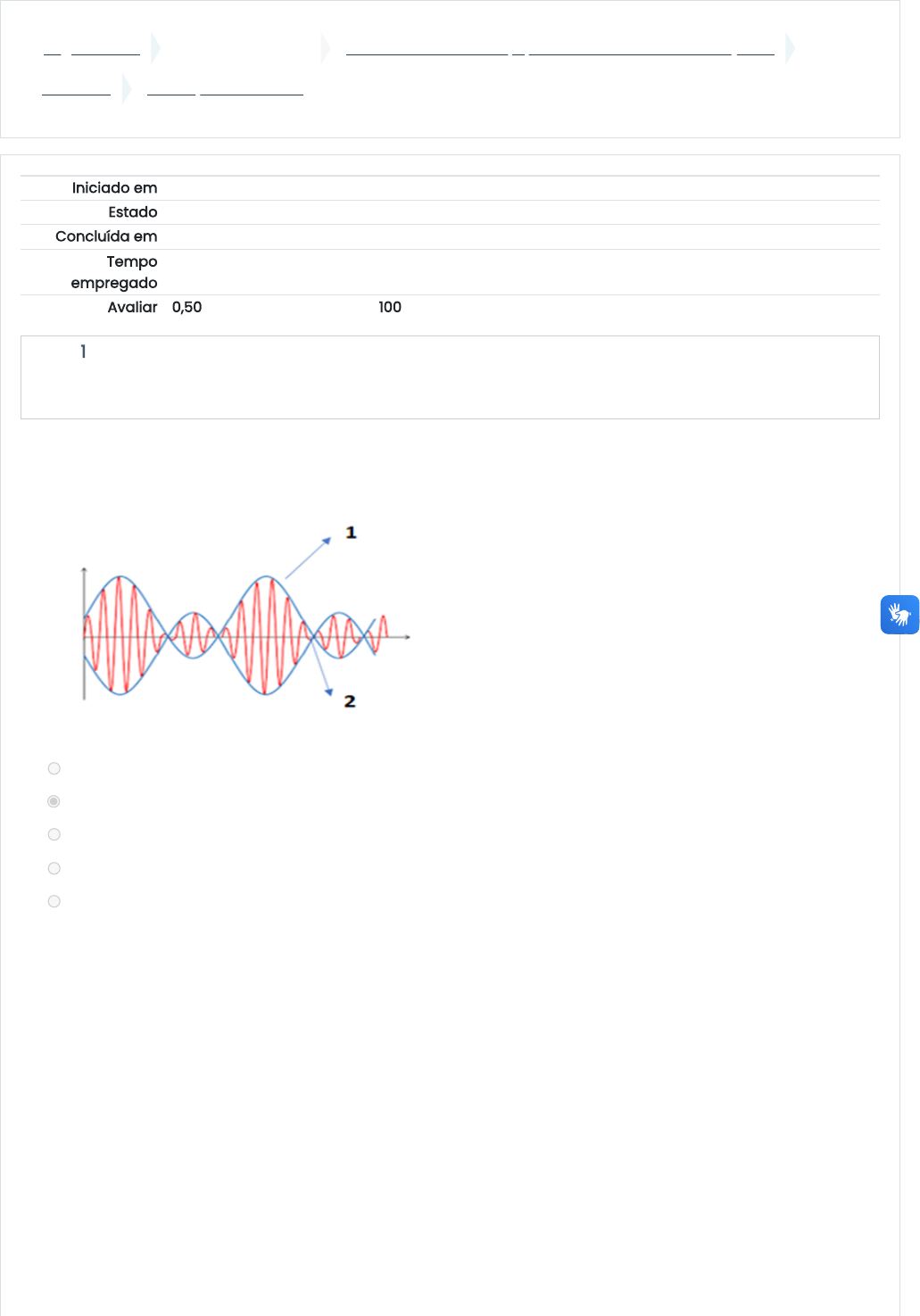 Iniciado em
Estado
Concluída em
Tempo empregado
Avaliar 0,50 100

1

1

2